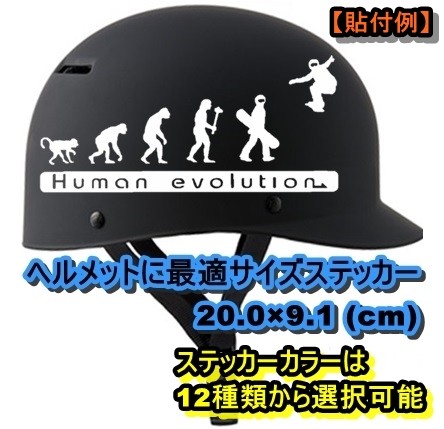 【貼付例】

Human evolution

ヘルメットに最適サイズステッカー
20.0×9.1 (cm)

ステッカーカラーは
12種類から選択可能